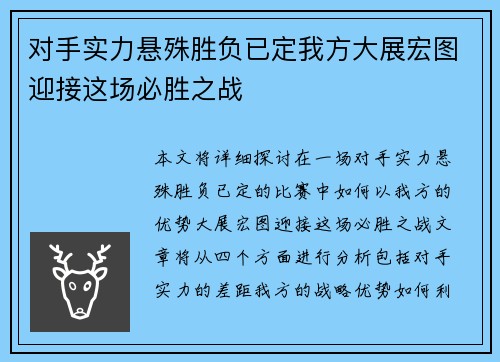 对手实力悬殊胜负已定我方大展宏图迎接这场必胜之战

本文将详细探讨在一场对手实力悬殊胜负已定的比赛中如何以我方的优势大展宏图迎接这场必胜之战文章将从四个方面进行分析包括对手实力的差距我方的战略优势如何利